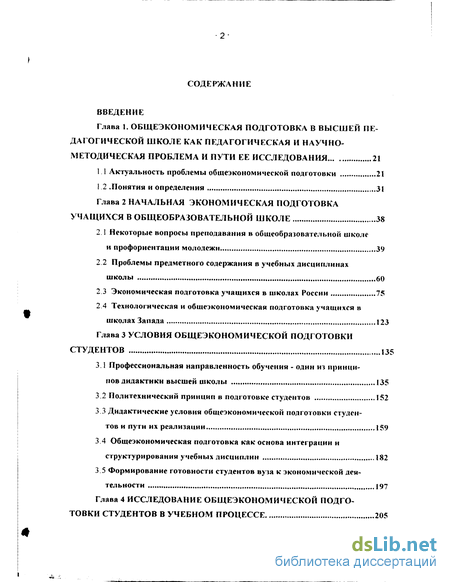 - 2 -

СОДЕРЖАНИЕ

ВВЕДЕНИЕ

Глава 1. ОБЩЕЭКОНОМИЧЕСКАЯ ПОДГОТОВКА В ВЫСШЕЙ ПЕДАГОГИЧЕСКОЙ ШКОЛЕ КАК ПЕДАГОГИЧЕСКАЯ И НАУЧНО-МЕТОДИЧЕСКАЯ ПРОБЛЕМА И ПУТИ ЕЕ ИССЛЕДОВАНИЯ... ..............21

1.1 Актуальность проблемы общеэкономической подготовки ..............21

1.2 .Понятия и определения ..............31

Глава 2 НАЧАЛЬНАЯ ЭКОНОМИЧЕСКАЯ ПОДГОТОВКА УЧАЩИХСЯ В ОБЩЕОБРАЗОВАТЕЛЬНОЙ ШКОЛЕ ..............38

2.1 Некоторые вопросы преподавания в общеобразовательной школе и профориентации молодежи..............39

2.2 Проблемы предметного содержания в учебных дисциплинах школы ..............60

2.3 Экономическая подготовка учащихся в школах России ..............75

2.4 Технологическая и общеэкономическая подготовка учащихся в школах Запада ..............123

Глава 3 УСЛОВИЯ ОБЩЕЭКОНОМИЧЕСКОЙ ПОДГОТОВКИ СТУДЕНТОВ ..............135

3.1 Профессиональная направленность обучения - один из принципов дидактики высшей школы ..............135

3.2 Политехнический принцип в подготовке студентов ..............152

3.3 Дидактические условия общеэкономической подготовки студентов и пути их реализации..............159

3.4 Общеэкономическая подготовка как основа интеграции и структурирования учебных дисциплин ..............182

3.5 Формирование готовности студентов вуза к экономической деятельности ..............197

Глава 4 ИССЛЕДОВАНИЕ ОБЩЕЭКОНОМИЧЕСКОЙ ПОДГОТОВКИ СТУДЕНТОВ В УЧЕБНОМ ПРОЦЕССЕ. ..............205

dsLib.net
библиотека диссертаций